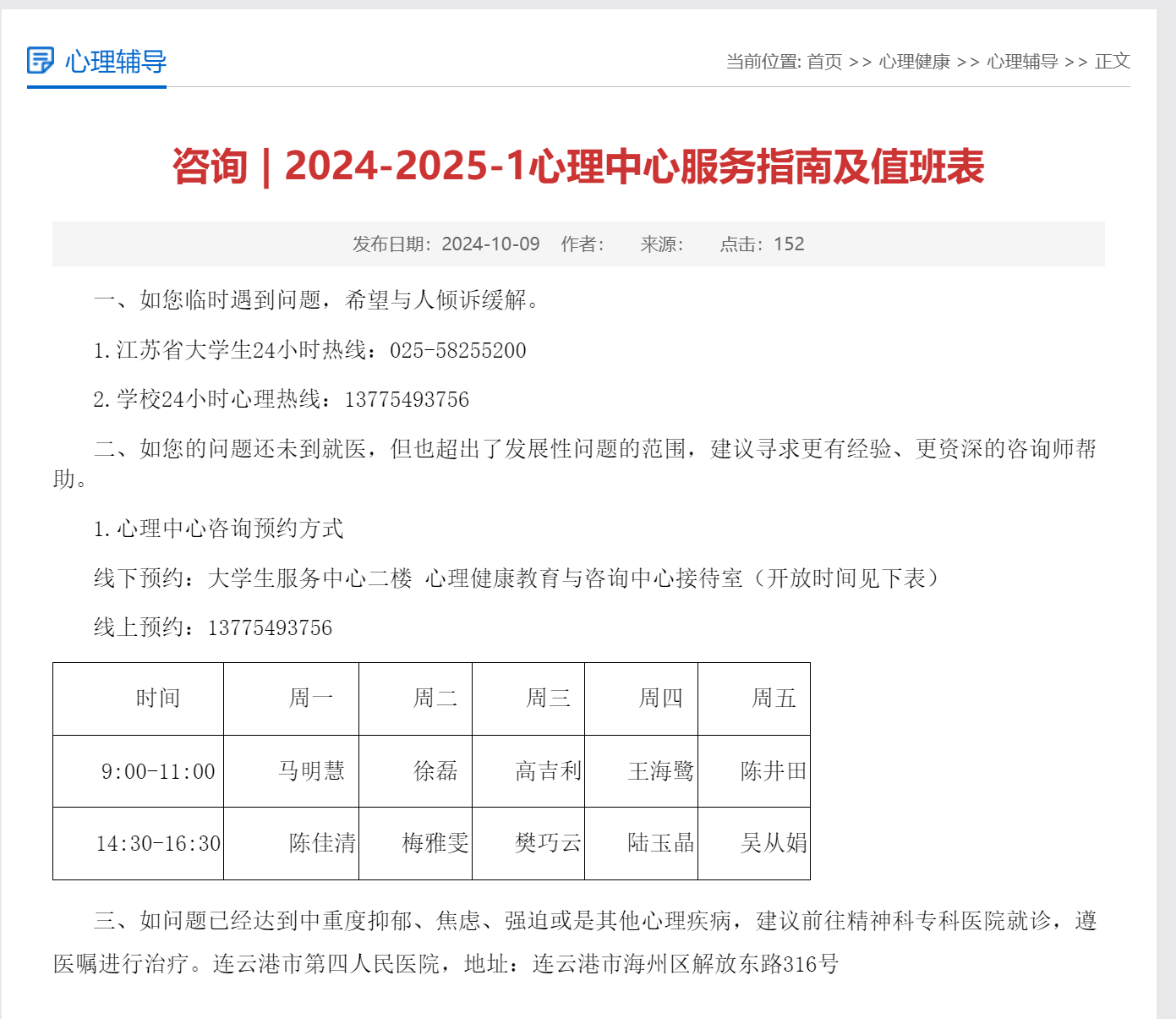 心理辅导

当前位置: 首页 >> 心理健康 >> 心理辅导 >> 正文

咨询 | 2024-2025-1心理中心服务指南及值班表

发布日期：2024-10-09 作者： 来源： 点击：152

一、如您临时遇到问题，希望与人倾诉缓解。

1. 江苏省大学生24小时热线：025-58255200

2. 学校24小时心理热线：13775493756

二、如您的问题还未到就医，但也超出了发展性问题的范围，建议寻求更有经验、更资深的咨询师帮助。

1. 心理中心咨询预约方式

线下预约：大学生服务中心二楼 心理健康教育与咨询中心接待室（开放时间见下表）

线上预约：13775493756

| 时间 | 周一 | 周二 | 周三 | 周四 | 周五 |
|---|---|---|---|---|---|
| 9:00-11:00 | 马明慧 | 徐磊 | 高吉利 | 王海鹭 | 陈井田 |
| 14:30-16:30 | 陈佳清 | 梅雅雯 | 樊巧云 | 陆玉晶 | 吴从娟 |

三、如问题已经达到中重度抑郁、焦虑、强迫或是其他心理疾病，建议前往精神科专科医院就诊，遵医嘱进行治疗。连云港市第四人民医院，地址：连云港市海州区解放东路316号